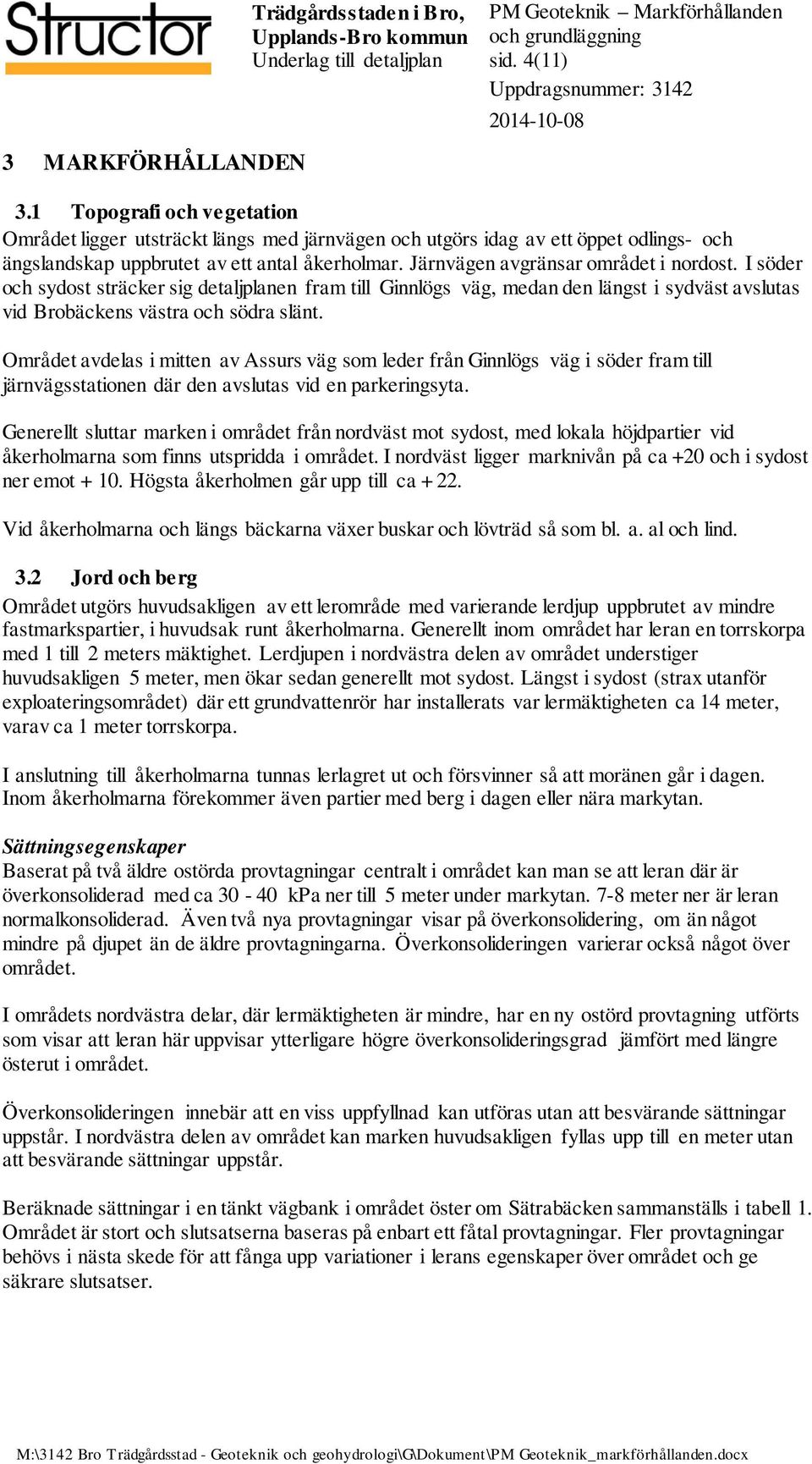 Structor

Trädgårdsstaden i Bro, Upplands-Bro kommun Underlag till detaljplan

PM Geoteknik – Markförhållanden och grundläggning sid. 4(11) Uppdragsnummer: 3142 2014-10-08

3 MARKFÖRHÅLLANDEN

3.1 Topografi och vegetation

Området ligger utsträckt längs med järnvägen och utgörs idag av ett öppet odlings- och ängslandskap uppbrutet av ett antal åkerholmar. Järnvägen avgränsar området i nordost. I söder och sydost sträcker sig detaljplanen fram till Ginnlögs väg, medan den längst i sydväst avslutas vid Brobäckens västra och södra slänt.

Området avdelas i mitten av Assurs väg som leder från Ginnlögs väg i söder fram till järnvägsstationen där den avslutas vid en parkeringsyta.

Generellt sluttar marken i området från nordväst mot sydost, med lokala höjdpartier vid åkerholmarna som finns utspridda i området. I nordväst ligger marknivån på ca +20 och i sydost ner emot + 10. Högsta åkerholmen går upp till ca + 22.

Vid åkerholmarna och längs bäckarna växer buskar och lövträd så som bl. a. al och lind.

3.2 Jord och berg

Området utgörs huvudsakligen av ett lerområde med varierande lerdjup uppbrutet av mindre fastmarkspartier, i huvudsak runt åkerholmarna. Generellt inom området har leran en torrskorpa med 1 till 2 meters mäktighet. Lerdjupen i nordvästra delen av området understiger huvudsakligen 5 meter, men ökar sedan generellt mot sydost. Längst i sydost (strax utanför exploateringsområdet) där ett grundvattenrör har installerats var lermäktigheten ca 14 meter, varav ca 1 meter torrskorpa.

I anslutning till åkerholmarna tunnas lerlagret ut och försvinner så att moränen går i dagen. Inom åkerholmarna förekommer även partier med berg i dagen eller nära markytan.

Sättningsegenskaper
Baserat på två äldre ostörda provtagningar centralt i området kan man se att leran där är överkonsoliderad med ca 30 - 40 kPa ner till 5 meter under markytan. 7-8 meter ner är leran normalkonsoliderad. Även två nya provtagningar visar på överkonsolidering, om än något mindre på djupet än de äldre provtagningarna. Överkonsolideringen varierar också något över området.

I områdets nordvästra delar, där lermäktigheten är mindre, har en ny ostörd provtagning utförts som visar att leran här uppvisar ytterligare högre överkonsolideringsgrad jämfört med längre österut i området.

Överkonsolideringen innebär att en viss uppfyllnad kan utföras utan att besvärande sättningar uppstår. I nordvästra delen av området kan marken huvudsakligen fyllas upp till en meter utan att besvärande sättningar uppstår.

Beräknade sättningar i en tänkt vägbank i området öster om Sätrabäcken sammanställs i tabell 1. Området är stort och slutsatserna baseras på enbart ett fåtal provtagningar. Fler provtagningar behövs i nästa skede för att fånga upp variationer i lerans egenskaper över området och ge säkrare slutsatser.

M:\3142 Bro Trädgårdsstad - Geoteknik och geohydrologi\G\Dokument\PM Geoteknik_markförhållanden.docx